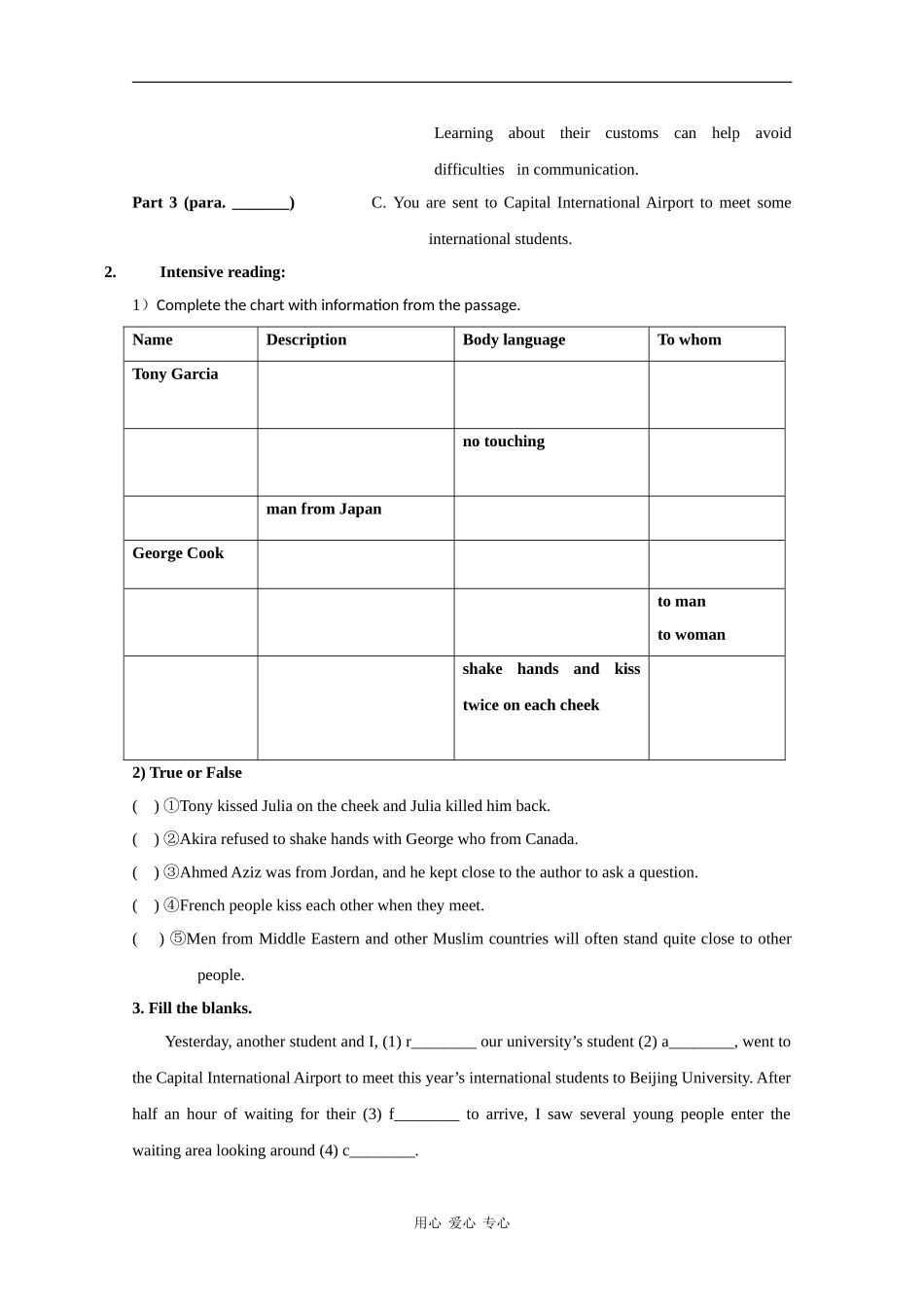 Learning about their customs can help avoid difficulties in communication.

**Part 3 (para. _______)** C. You are sent to Capital International Airport to meet some international students.

**2. Intensive reading:**

1）Complete the chart with information from the passage.

| Name | Description | Body language | To whom |
|---|---|---|---|
| Tony Garcia | | | |
| | | no touching | |
| | man from Japan | | |
| George Cook | | | |
| | | | to man to woman |
| | | shake hands and kiss twice on each cheek | |

**2) True or False**

( ) ①Tony kissed Julia on the cheek and Julia killed him back.

( ) ②Akira refused to shake hands with George who from Canada.

( ) ③Ahmed Aziz was from Jordan, and he kept close to the author to ask a question.

( ) ④French people kiss each other when they meet.

( ) ⑤Men from Middle Eastern and other Muslim countries will often stand quite close to other people.

**3. Fill the blanks.**

Yesterday, another student and I, (1) r________ our university's student (2) a________, went to the Capital International Airport to meet this year's international students to Beijing University. After half an hour of waiting for their (3) f________ to arrive, I saw several young people enter the waiting area looking around (4) c________.

用心 爱心 专心